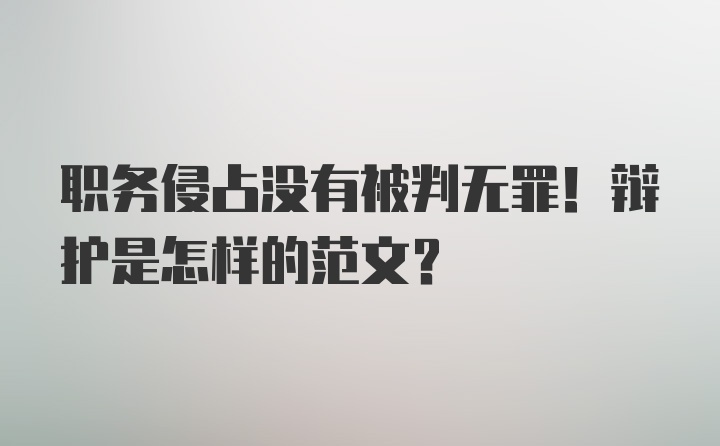 职务侵占没有被判无罪！辩护是怎样的范文？